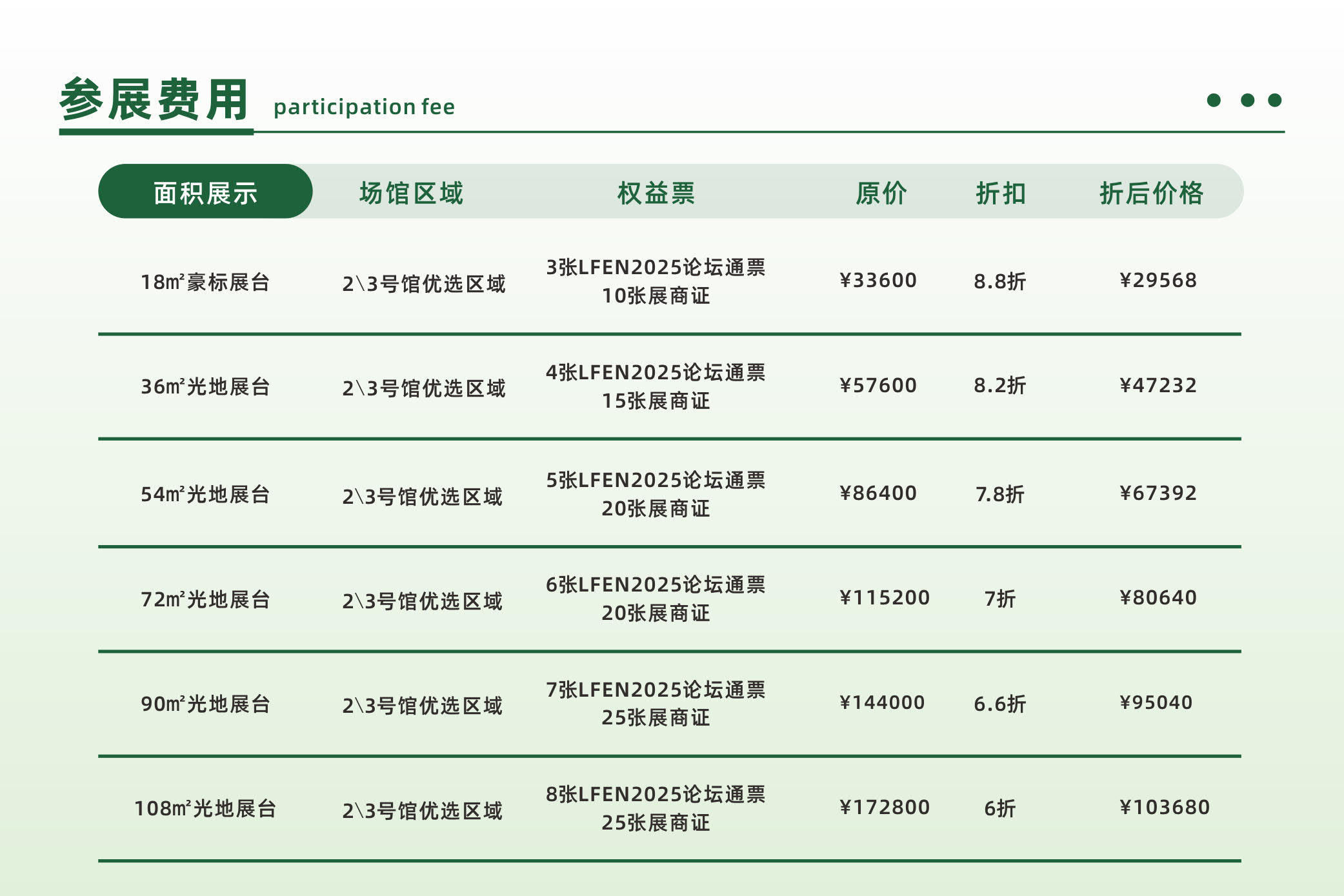 参展费用 participation fee

| 面积展示 | 场馆区域 | 权益票 | 原价 | 折扣 | 折后价格 |
|---|---|---|---|---|---|
| 18㎡豪标展台 | 2\3号馆优选区域 | 3张LFEN2025论坛通票 10张展商证 | ¥33600 | 8.8折 | ¥29568 |
| 36㎡光地展台 | 2\3号馆优选区域 | 4张LFEN2025论坛通票 15张展商证 | ¥57600 | 8.2折 | ¥47232 |
| 54㎡光地展台 | 2\3号馆优选区域 | 5张LFEN2025论坛通票 20张展商证 | ¥86400 | 7.8折 | ¥67392 |
| 72㎡光地展台 | 2\3号馆优选区域 | 6张LFEN2025论坛通票 20张展商证 | ¥115200 | 7折 | ¥80640 |
| 90㎡光地展台 | 2\3号馆优选区域 | 7张LFEN2025论坛通票 25张展商证 | ¥144000 | 6.6折 | ¥95040 |
| 108㎡光地展台 | 2\3号馆优选区域 | 8张LFEN2025论坛通票 25张展商证 | ¥172800 | 6折 | ¥103680 |